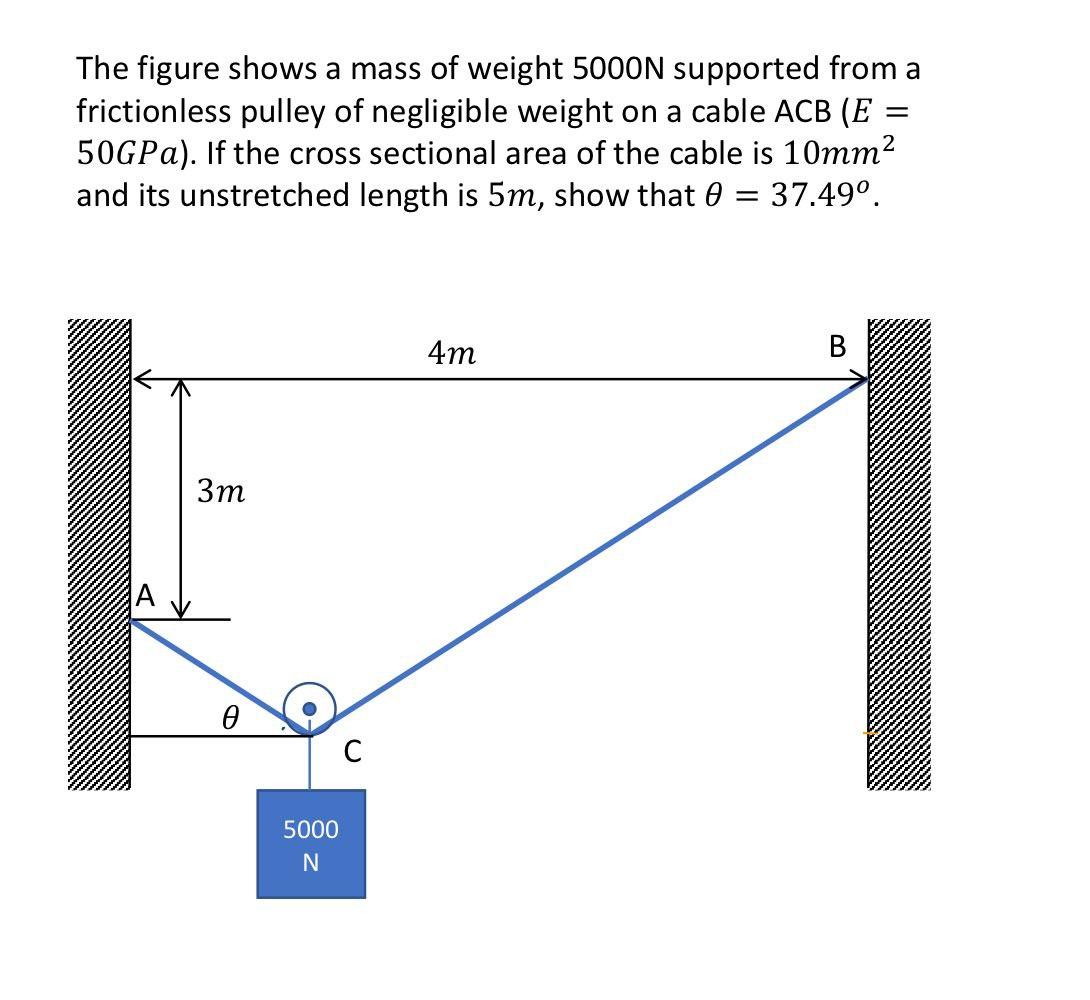 The figure shows a mass of weight 5000N supported from a frictionless pulley of negligible weight on a cable ACB ($E = 50GPa$). If the cross sectional area of the cable is $10mm^2$ and its unstretched length is $5m$, show that $\theta = 37.49^o$.

$4m$

B

$3m$

A

$\theta$

C

5000 N